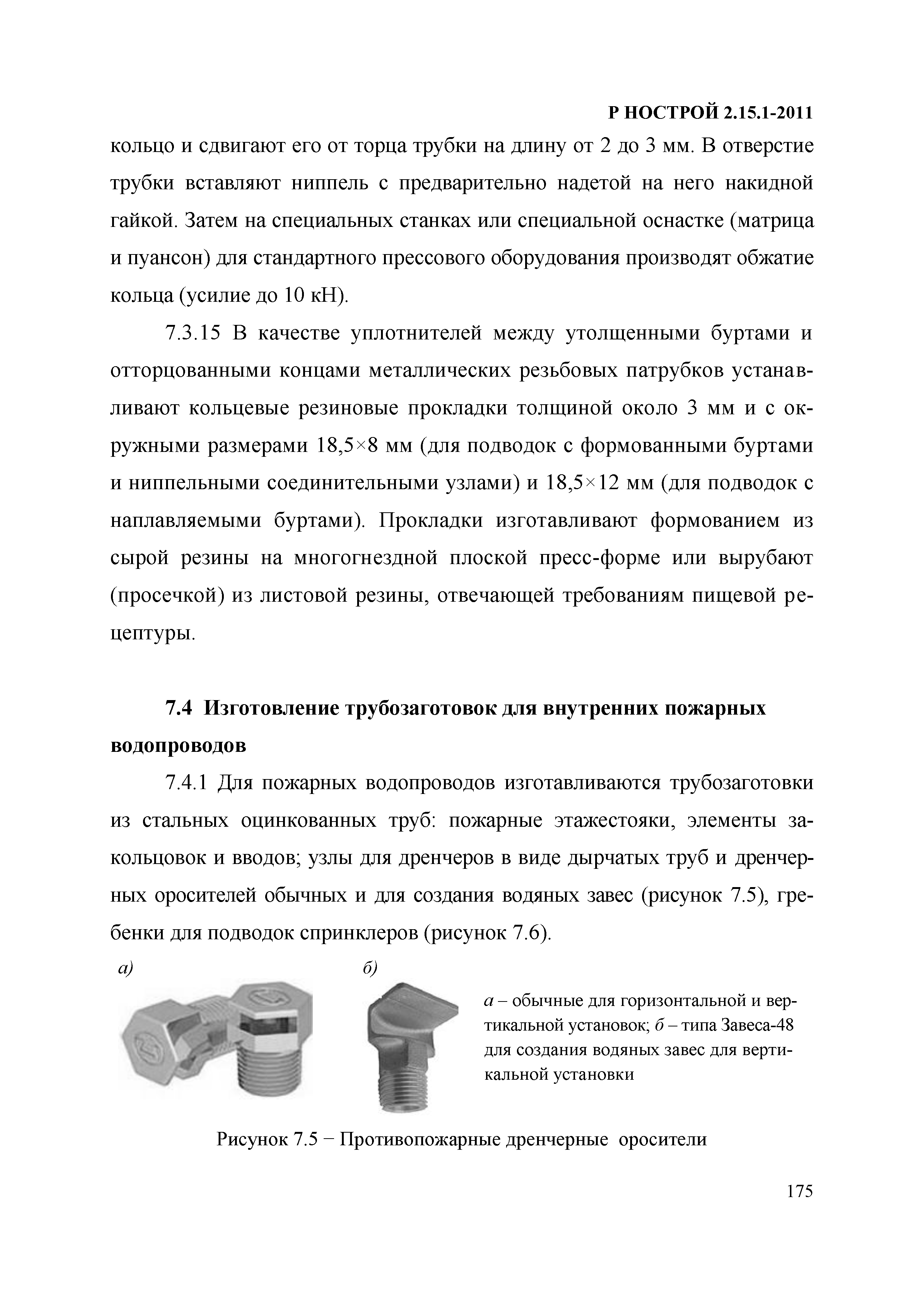 Р НОСТРОЙ 2.15.1-2011

кольцо и сдвигают его от торца трубки на длину от 2 до 3 мм. В отверстие трубки вставляют ниппель с предварительно надетой на него накидной гайкой. Затем на специальных станках или специальной оснастке (матрица и пуансон) для стандартного прессового оборудования производят обжатие кольца (усилие до 10 кН).

7.3.15 В качестве уплотнителей между утолщенными буртами и отторцованными концами металлических резьбовых патрубков устанавливают кольцевые резиновые прокладки толщиной около 3 мм и с окружными размерами 18,5×8 мм (для подводок с формованными буртами и ниппельными соединительными узлами) и 18,5×12 мм (для подводок с наплавляемыми буртами). Прокладки изготавливают формованием из сырой резины на многогнездной плоской пресс-форме или вырубают (просечкой) из листовой резины, отвечающей требованиям пищевой рецептуры.

7.4 Изготовление трубозаготовок для внутренних пожарных водопроводов

7.4.1 Для пожарных водопроводов изготавливаются трубозаготовки из стальных оцинкованных труб: пожарные этажестояки, элементы закольцовок и вводов; узлы для дренчеров в виде дырчатых труб и дренчерных оросителей обычных и для создания водяных завес (рисунок 7.5), гребенки для подводок спринклеров (рисунок 7.6).

а)

б)

а – обычные для горизонтальной и вертикальной установок; б – типа Завеса-48 для создания водяных завес для вертикальной установки

Рисунок 7.5 − Противопожарные дренчерные оросители

175